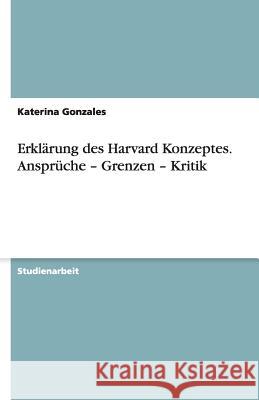 Katerina Gonzales

Erklärung des Harvard Konzeptes. Ansprüche – Grenzen – Kritik

Studienarbeit

Kraina Książek